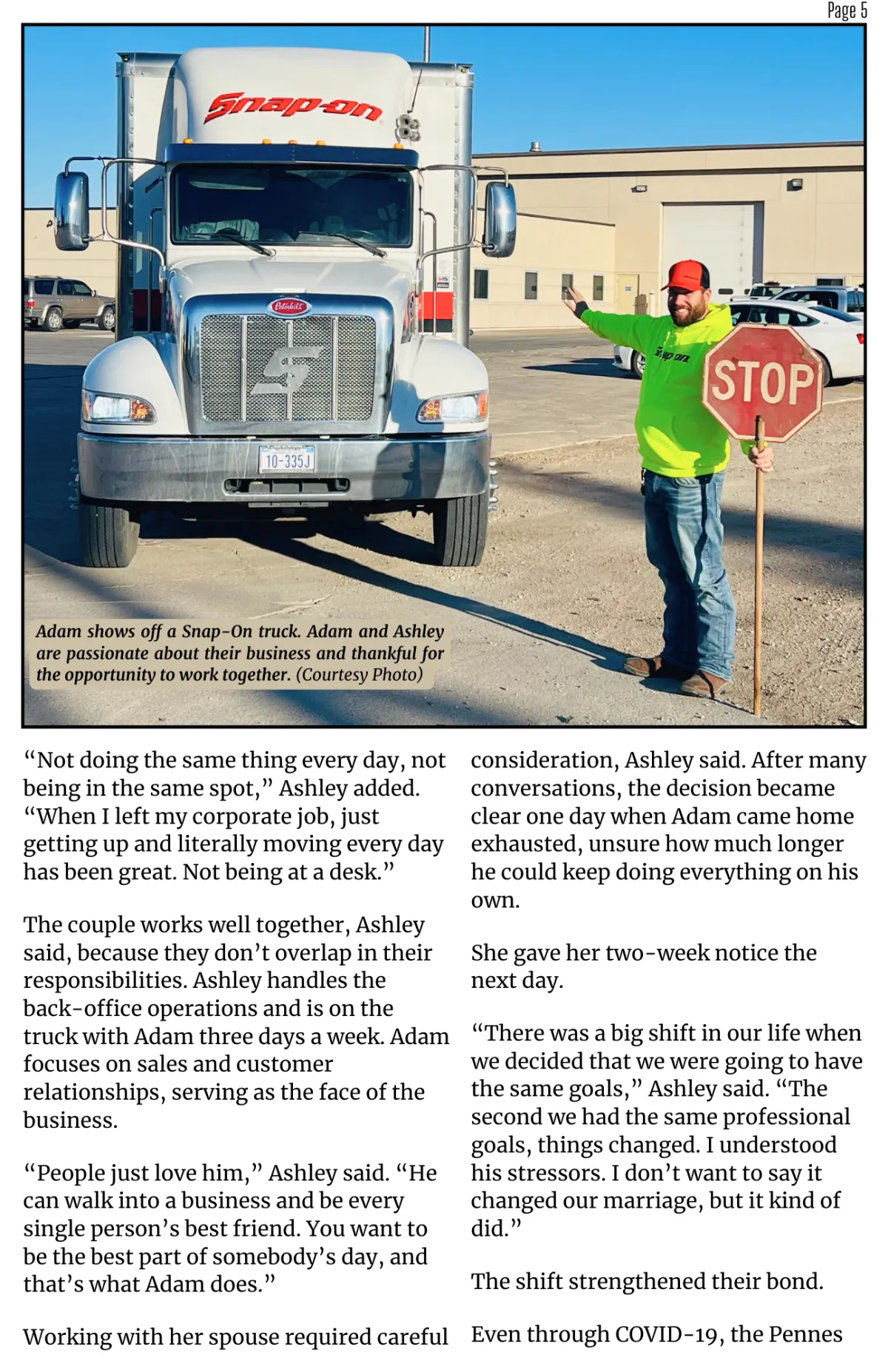 Page 5

Snap-on

Peterbilt

10-335J

Snap-on

STOP

Adam shows off a Snap-On truck. Adam and Ashley are passionate about their business and thankful for the opportunity to work together. (Courtesy Photo)

“Not doing the same thing every day, not being in the same spot,” Ashley added. “When I left my corporate job, just getting up and literally moving every day has been great. Not being at a desk.”

The couple works well together, Ashley said, because they don’t overlap in their responsibilities. Ashley handles the back-office operations and is on the truck with Adam three days a week. Adam focuses on sales and customer relationships, serving as the face of the business.

“People just love him,” Ashley said. “He can walk into a business and be every single person’s best friend. You want to be the best part of somebody’s day, and that’s what Adam does.”

Working with her spouse required careful consideration, Ashley said. After many conversations, the decision became clear one day when Adam came home exhausted, unsure how much longer he could keep doing everything on his own.

She gave her two-week notice the next day.

“There was a big shift in our life when we decided that we were going to have the same goals,” Ashley said. “The second we had the same professional goals, things changed. I understood his stressors. I don’t want to say it changed our marriage, but it kind of did.”

The shift strengthened their bond.

Even through COVID-19, the Pennes